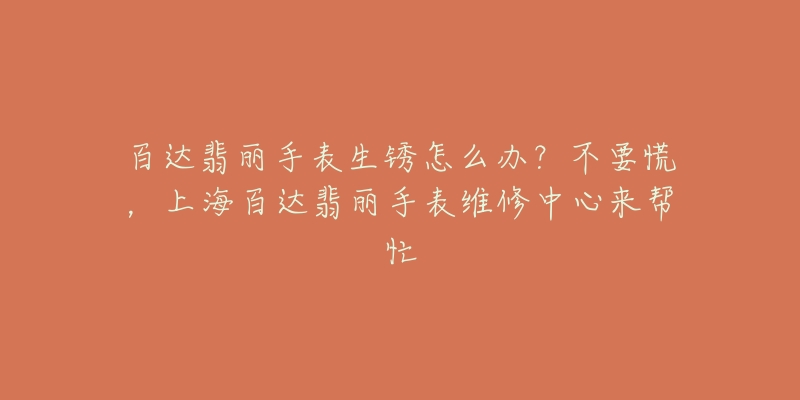 百达翡丽手表生锈怎么办？不要慌，上海百达翡丽手表维修中心来帮忙